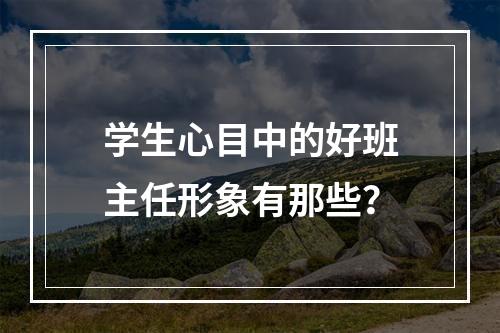 学生心目中的好班主任形象有那些?